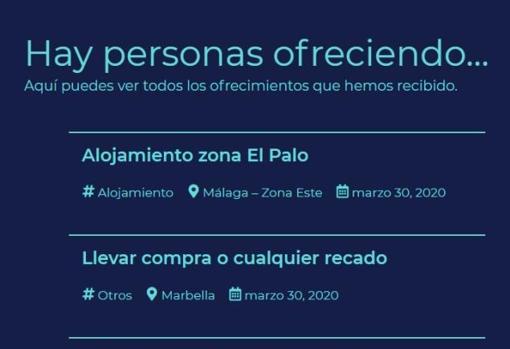 Hay personas ofreciendo...
Aquí puedes ver todos los ofrecimientos que hemos recibido.

Alojamiento zona El Palo

# Alojamiento Málaga – Zona Este marzo 30, 2020

Llevar compra o cualquier recado

# Otros Marbella marzo 30, 2020